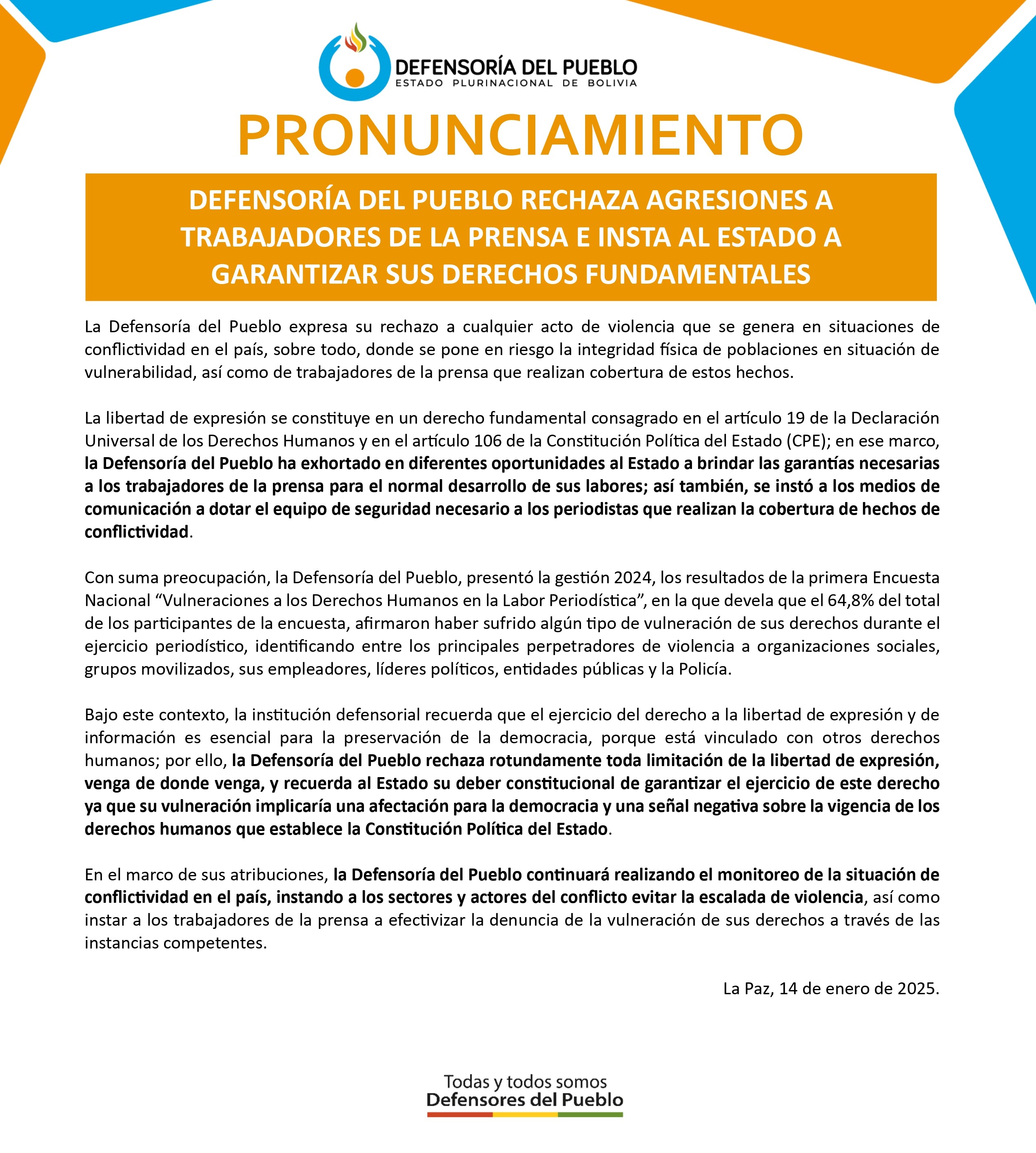 DEFENSORÍA DEL PUEBLO
ESTADO PLURINACIONAL DE BOLIVIA

PRONUNCIAMIENTO

DEFENSORÍA DEL PUEBLO RECHAZA AGRESIONES A TRABAJADORES DE LA PRENSA E INSTA AL ESTADO A GARANTIZAR SUS DERECHOS FUNDAMENTALES

La Defensoría del Pueblo expresa su rechazo a cualquier acto de violencia que se genera en situaciones de conflictividad en el país, sobre todo, donde se pone en riesgo la integridad física de poblaciones en situación de vulnerabilidad, así como de trabajadores de la prensa que realizan cobertura de estos hechos.

La libertad de expresión se constituye en un derecho fundamental consagrado en el artículo 19 de la Declaración Universal de los Derechos Humanos y en el artículo 106 de la Constitución Política del Estado (CPE); en ese marco, la Defensoría del Pueblo ha exhortado en diferentes oportunidades al Estado a brindar las garantías necesarias a los trabajadores de la prensa para el normal desarrollo de sus labores; así también, se instó a los medios de comunicación a dotar el equipo de seguridad necesario a los periodistas que realizan la cobertura de hechos de conflictividad.

Con suma preocupación, la Defensoría del Pueblo, presentó la gestión 2024, los resultados de la primera Encuesta Nacional “Vulneraciones a los Derechos Humanos en la Labor Periodística”, en la que devela que el 64,8% del total de los participantes de la encuesta, afirmaron haber sufrido algún tipo de vulneración de sus derechos durante el ejercicio periodístico, identificando entre los principales perpetradores de violencia a organizaciones sociales, grupos movilizados, sus empleadores, líderes políticos, entidades públicas y la Policía.

Bajo este contexto, la institución defensorial recuerda que el ejercicio del derecho a la libertad de expresión y de información es esencial para la preservación de la democracia, porque está vinculado con otros derechos humanos; por ello, la Defensoría del Pueblo rechaza rotundamente toda limitación de la libertad de expresión, venga de donde venga, y recuerda al Estado su deber constitucional de garantizar el ejercicio de este derecho ya que su vulneración implicaría una afectación para la democracia y una señal negativa sobre la vigencia de los derechos humanos que establece la Constitución Política del Estado.

En el marco de sus atribuciones, la Defensoría del Pueblo continuará realizando el monitoreo de la situación de conflictividad en el país, instando a los sectores y actores del conflicto evitar la escalada de violencia, así como instar a los trabajadores de la prensa a efectivizar la denuncia de la vulneración de sus derechos a través de las instancias competentes.

La Paz, 14 de enero de 2025.

Todas y todos somos
Defensores del Pueblo